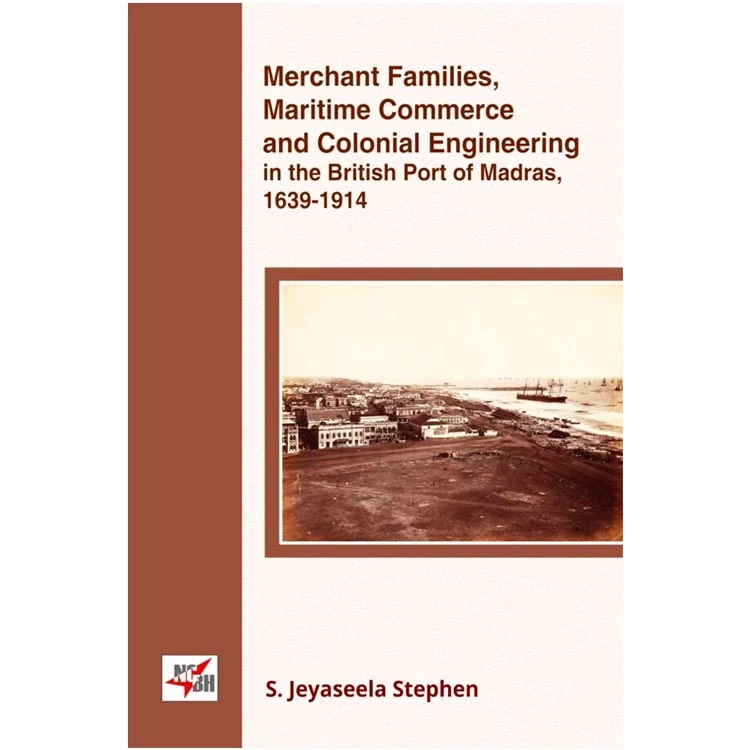 Merchant Families, Maritime Commerce and Colonial Engineering
in the British Port of Madras, 1639-1914

NCBH

S. Jeyaseela Stephen